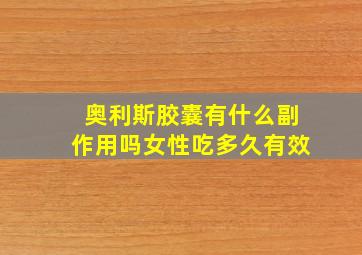 奥利斯胶囊有什么副作用吗女性吃多久有效